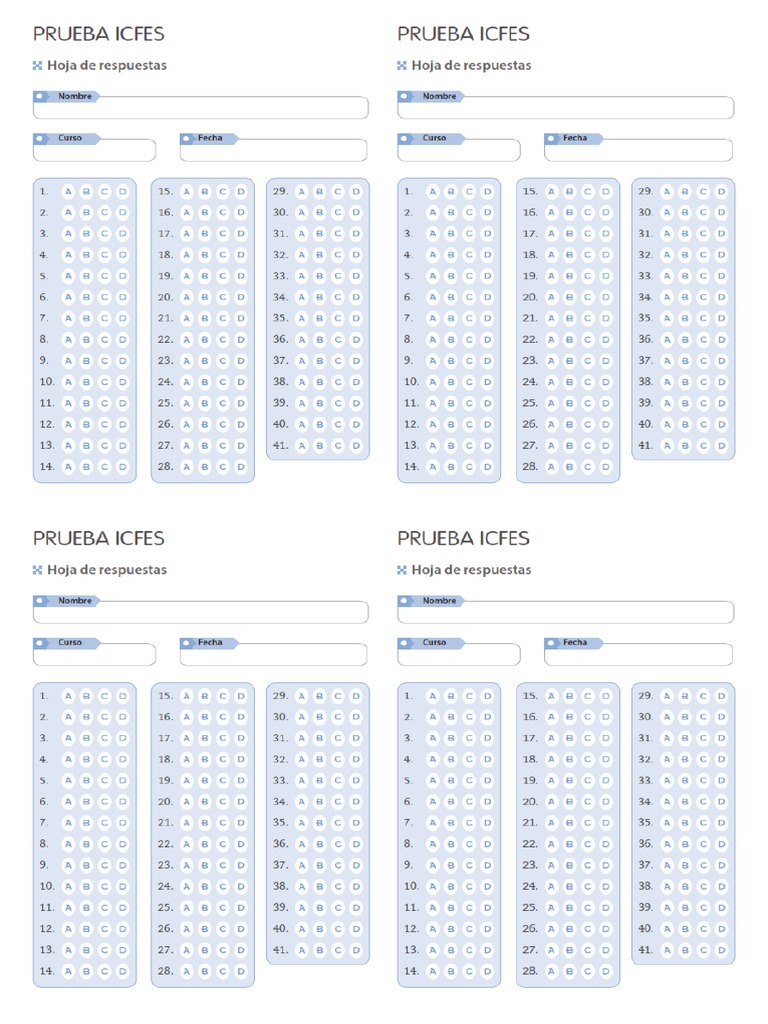 PRUEBA ICFES

Hoja de respuestas

Nombre

Curso

Fecha

1. A B C D
2. A B C D
3. A B C D
4. A B C D
5. A B C D
6. A B C D
7. A B C D
8. A B C D
9. A B C D
10. A B C D
11. A B C D
12. A B C D
13. A B C D
14. A B C D

15. A B C D
16. A B C D
17. A B C D
18. A B C D
19. A B C D
20. A B C D
21. A B C D
22. A B C D
23. A B C D
24. A B C D
25. A B C D
26. A B C D
27. A B C D
28. A B C D

29. A B C D
30. A B C D
31. A B C D
32. A B C D
33. A B C D
34. A B C D
35. A B C D
36. A B C D
37. A B C D
38. A B C D
39. A B C D
40. A B C D
41. A B C D

PRUEBA ICFES

Hoja de respuestas

Nombre

Curso

Fecha

1. A B C D
2. A B C D
3. A B C D
4. A B C D
5. A B C D
6. A B C D
7. A B C D
8. A B C D
9. A B C D
10. A B C D
11. A B C D
12. A B C D
13. A B C D
14. A B C D

15. A B C D
16. A B C D
17. A B C D
18. A B C D
19. A B C D
20. A B C D
21. A B C D
22. A B C D
23. A B C D
24. A B C D
25. A B C D
26. A B C D
27. A B C D
28. A B C D

29. A B C D
30. A B C D
31. A B C D
32. A B C D
33. A B C D
34. A B C D
35. A B C D
36. A B C D
37. A B C D
38. A B C D
39. A B C D
40. A B C D
41. A B C D

PRUEBA ICFES

Hoja de respuestas

Nombre

Curso

Fecha

1. A B C D
2. A B C D
3. A B C D
4. A B C D
5. A B C D
6. A B C D
7. A B C D
8. A B C D
9. A B C D
10. A B C D
11. A B C D
12. A B C D
13. A B C D
14. A B C D

15. A B C D
16. A B C D
17. A B C D
18. A B C D
19. A B C D
20. A B C D
21. A B C D
22. A B C D
23. A B C D
24. A B C D
25. A B C D
26. A B C D
27. A B C D
28. A B C D

29. A B C D
30. A B C D
31. A B C D
32. A B C D
33. A B C D
34. A B C D
35. A B C D
36. A B C D
37. A B C D
38. A B C D
39. A B C D
40. A B C D
41. A B C D

PRUEBA ICFES

Hoja de respuestas

Nombre

Curso

Fecha

1. A B C D
2. A B C D
3. A B C D
4. A B C D
5. A B C D
6. A B C D
7. A B C D
8. A B C D
9. A B C D
10. A B C D
11. A B C D
12. A B C D
13. A B C D
14. A B C D

15. A B C D
16. A B C D
17. A B C D
18. A B C D
19. A B C D
20. A B C D
21. A B C D
22. A B C D
23. A B C D
24. A B C D
25. A B C D
26. A B C D
27. A B C D
28. A B C D

29. A B C D
30. A B C D
31. A B C D
32. A B C D
33. A B C D
34. A B C D
35. A B C D
36. A B C D
37. A B C D
38. A B C D
39. A B C D
40. A B C D
41. A B C D